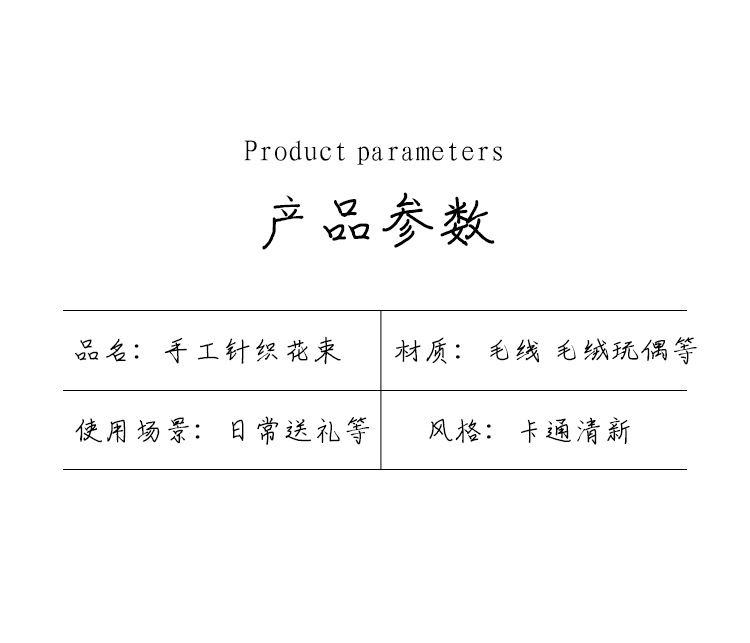 Product parameters

产品参数

| 品名：手工针织花束 | 材质：毛线 毛绒玩偶等 |
|---|---|
| 使用场景：日常送礼等 | 风格：卡通清新 |